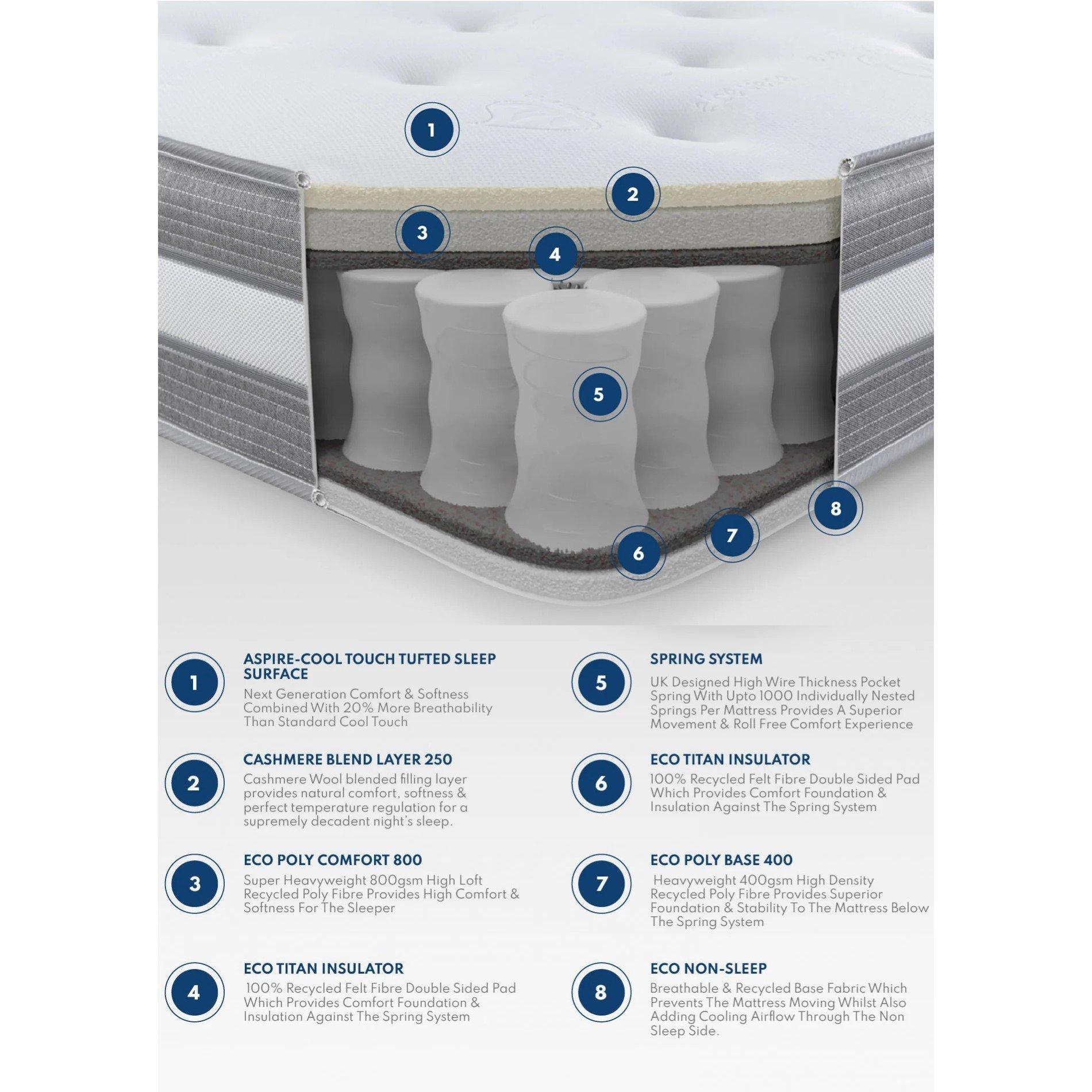 1

2

3

4

5

6

7

8

1
ASPIRE-COOL TOUCH TUFTED SLEEP SURFACE
Next Generation Comfort & Softness Combined With 20% More Breathability Than Standard Cool Touch

2
CASHMERE BLEND LAYER 250
Cashmere Wool blended filling layer provides natural comfort, softness & perfect temperature regulation for a supremely decadent night's sleep.

3
ECO POLY COMFORT 800
Super Heavyweight 800gsm High Loft Recycled Poly Fibre Provides High Comfort & Softness For The Sleeper

4
ECO TITAN INSULATOR
100% Recycled Felt Fibre Double Sided Pad Which Provides Comfort Foundation & Insulation Against The Spring System

5
SPRING SYSTEM
UK Designed High Wire Thickness Pocket Spring With Upto 1000 Individually Nested Springs Per Mattress Provides A Superior Movement & Roll Free Comfort Experience

6
ECO TITAN INSULATOR
100% Recycled Felt Fibre Double Sided Pad Which Provides Comfort Foundation & Insulation Against The Spring System

7
ECO POLY BASE 400
Heavyweight 400gsm High Density Recycled Poly Fibre Provides Superior Foundation & Stability To The Mattress Below The Spring System

8
ECO NON-SLEEP
Breathable & Recycled Base Fabric Which Prevents The Mattress Moving Whilst Also Adding Cooling Airflow Through The Non Sleep Side.